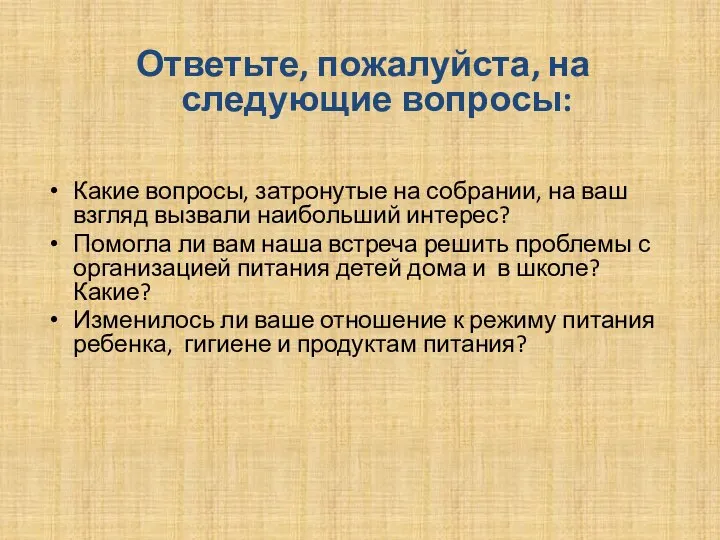 Ответьте, пожалуйста, на следующие вопросы:

• Какие вопросы, затронутые на собрании, на ваш взгляд вызвали наибольший интерес?
• Помогла ли вам наша встреча решить проблемы с организацией питания детей дома и  в школе? Какие?
• Изменилось ли ваше отношение к режиму питания ребенка,  гигиене и продуктам питания?